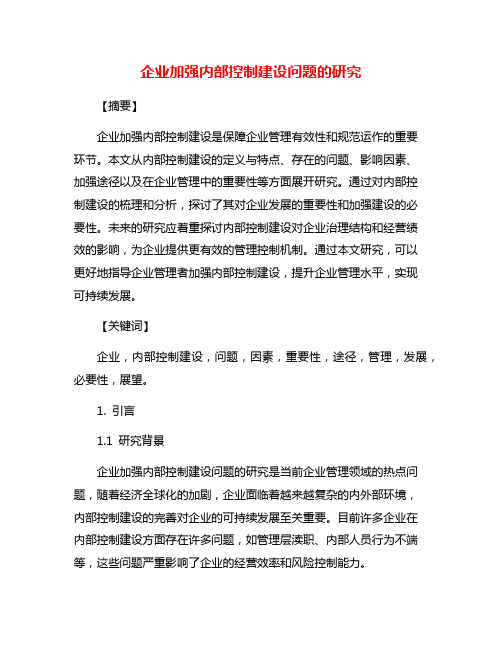 企业加强内部控制建设问题的研究

【摘要】

企业加强内部控制建设是保障企业管理有效性和规范运作的重要环节。本文从内部控制建设的定义与特点、存在的问题、影响因素、加强途径以及在企业管理中的重要性等方面展开研究。通过对内部控制建设的梳理和分析，探讨了其对企业发展的重要性和加强建设的必要性。未来的研究应着重探讨内部控制建设对企业治理结构和经营绩效的影响，为企业提供更有效的管理控制机制。通过本文研究，可以更好地指导企业管理者加强内部控制建设，提升企业管理水平，实现可持续发展。

【关键词】

企业，内部控制建设，问题，因素，重要性，途径，管理，发展，必要性，展望。

1. 引言

1.1 研究背景

企业加强内部控制建设问题的研究是当前企业管理领域的热点问题，随着经济全球化的加剧，企业面临着越来越复杂的内外部环境，内部控制建设的完善对企业的可持续发展至关重要。目前许多企业在内部控制建设方面存在许多问题，如管理层渎职、内部人员行为不端等，这些问题严重影响了企业的经营效率和风险控制能力。